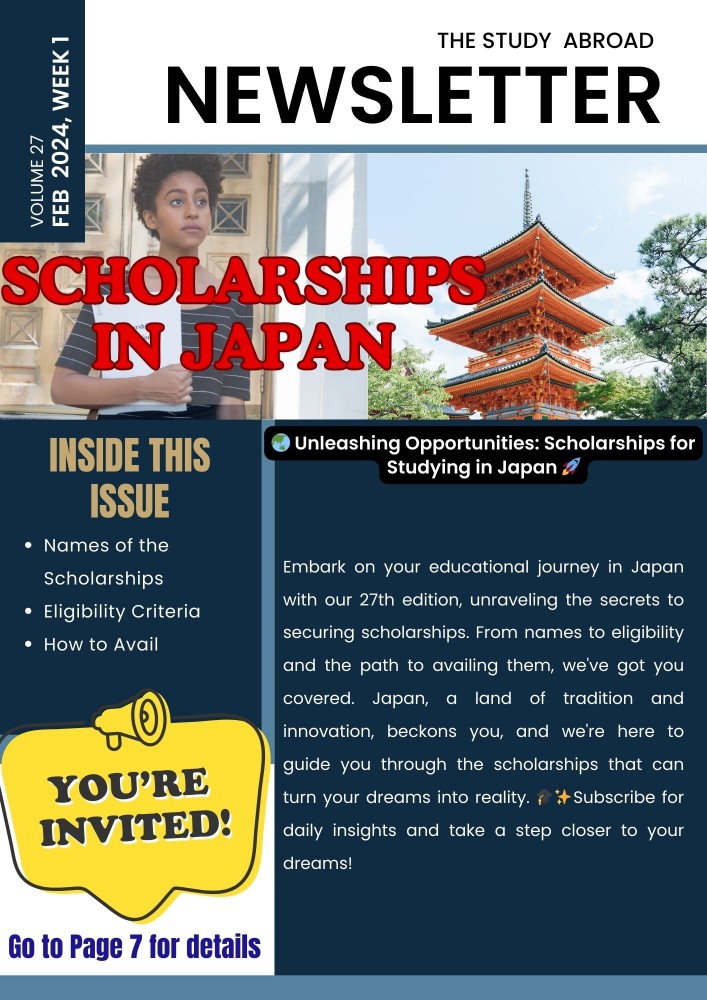 VOLUME 27
FEB 2024, WEEK 1

THE STUDY ABROAD
NEWSLETTER

SCHOLARSHIPS IN JAPAN

INSIDE THIS ISSUE

• Names of the Scholarships
• Eligibility Criteria
• How to Avail

YOU'RE INVITED!

Go to Page 7 for details

🌏 Unleashing Opportunities: Scholarships for Studying in Japan 🚀

Embark on your educational journey in Japan with our 27th edition, unraveling the secrets to securing scholarships. From names to eligibility and the path to availing them, we've got you covered. Japan, a land of tradition and innovation, beckons you, and we're here to guide you through the scholarships that can turn your dreams into reality. 🎓✨Subscribe for daily insights and take a step closer to your dreams!